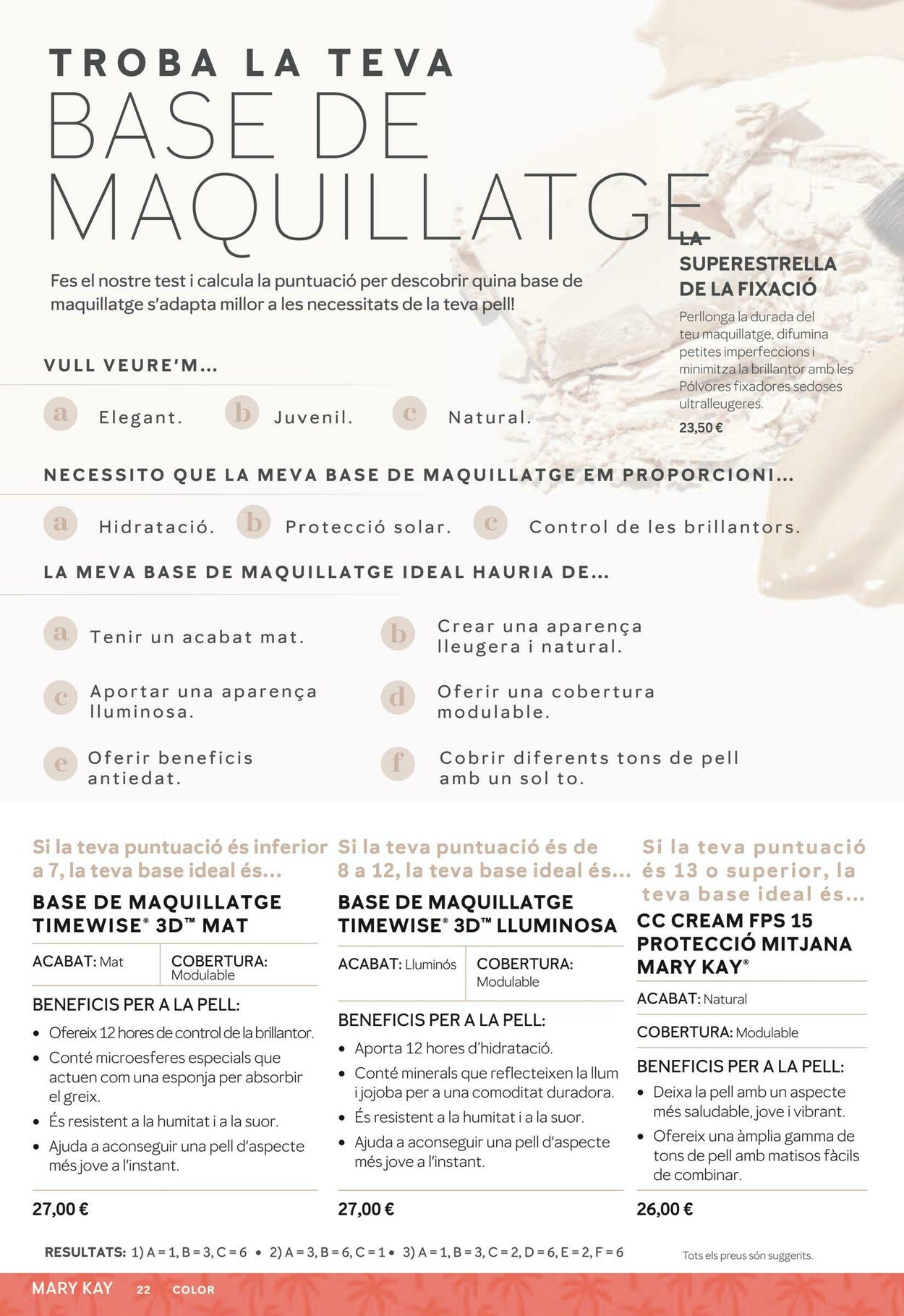 TROBA LA TEVA
BASE DE
MAQUILLATGE

Fes el nostre test i calcula la puntuació per descobrir quina base de maquillatge s'adapta millor a les necessitats de la teva pell!

LA
SUPERESTRELLA
DE LA FIXACIÓ

Perllonga la durada del teu maquillatge, difumina petites imperfeccions i minimitza la brillantor amb les Pólvores fixadores sedoses ultralleugeres.

23,50 €

VULL VEURE'M...

a Elegant. b Juvenil. c Natural.

NECESSITO QUE LA MEVA BASE DE MAQUILLATGE EM PROPORCIONI...

a Hidratació. b Protecció solar. c Control de les brillantors.

LA MEVA BASE DE MAQUILLATGE IDEAL HAURIA DE...

a Tenir un acabat mat.

b Crear una aparença lleugera i natural.

c Aportar una aparença lluminosa.

d Oferir una cobertura modulable.

e Oferir beneficis antiedat.

f Cobrir diferents tons de pell amb un sol to.

Si la teva puntuació és inferior a 7, la teva base ideal és...

BASE DE MAQUILLATGE TIMEWISE® 3D™ MAT

ACABAT: Mat
COBERTURA: Modulable

BENEFICIS PER A LA PELL:
• Ofereix 12 hores de control de la brillantor.
• Conté microesferes especials que actuen com una esponja per absorbir el greix.
• És resistent a la humitat i a la suor.
• Ajuda a aconseguir una pell d'aspecte més jove a l'instant.

27,00 €

Si la teva puntuació és de 8 a 12, la teva base ideal és...

BASE DE MAQUILLATGE TIMEWISE® 3D™ LLUMINOSA

ACABAT: Lluminós
COBERTURA: Modulable

BENEFICIS PER A LA PELL:
• Aporta 12 hores d'hidratació.
• Conté minerals que reflecteixen la llum i jojoba per a una comoditat duradora.
• És resistent a la humitat i a la suor.
• Ajuda a aconseguir una pell d'aspecte més jove a l'instant.

27,00 €

Si la teva puntuació és 13 o superior, la teva base ideal és...

CC CREAM FPS 15 PROTECCIÓ MITJANA MARY KAY®

ACABAT: Natural
COBERTURA: Modulable

BENEFICIS PER A LA PELL:
• Deixa la pell amb un aspecte més saludable, jove i vibrant.
• Ofereix una àmplia gamma de tons de pell amb matisos fàcils de combinar.

26,00 €

RESULTATS: 1) A = 1, B = 3, C = 6 • 2) A = 3, B = 6, C = 1 • 3) A = 1, B = 3, C = 2, D = 6, E = 2, F = 6

Tots els preus són suggerits.

MARY KAY 22 COLOR